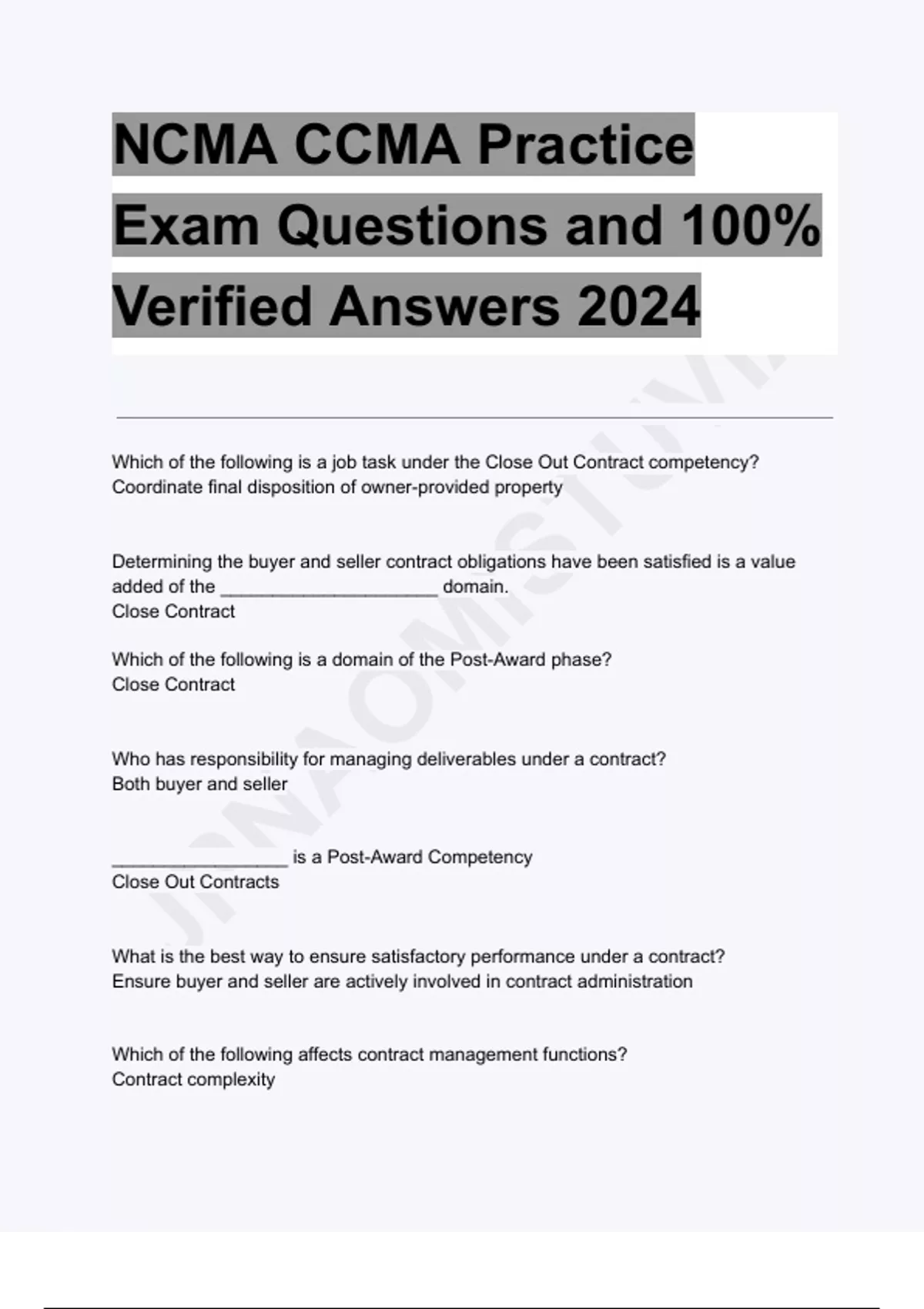 NCMA CCMA Practice Exam Questions and 100% Verified Answers 2024

Which of the following is a job task under the Close Out Contract competency?
Coordinate final disposition of owner-provided property

Determining the buyer and seller contract obligations have been satisfied is a value added of the ____ domain.
Close Contract

Which of the following is a domain of the Post-Award phase?
Close Contract

Who has responsibility for managing deliverables under a contract?
Both buyer and seller

____ is a Post-Award Competency
Close Out Contracts

What is the best way to ensure satisfactory performance under a contract?
Ensure buyer and seller are actively involved in contract administration

Which of the following affects contract management functions?
Contract complexity

JPNAOMISTUVIA